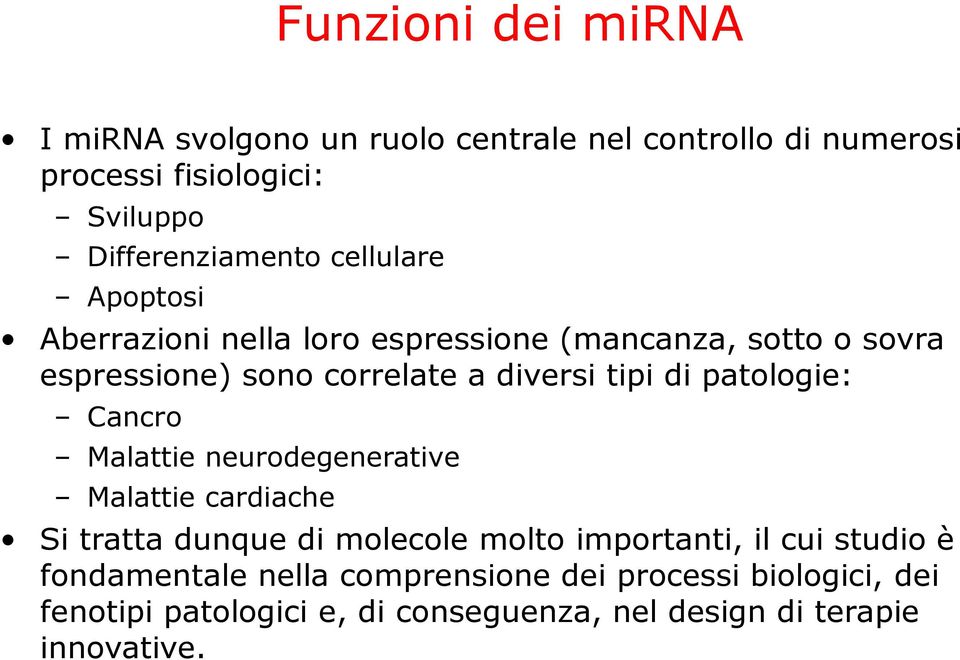 Funzioni dei miRNA

• I miRNA svolgono un ruolo centrale nel controllo di numerosi processi fisiologici:
– Sviluppo
– Differenziamento cellulare
– Apoptosi
• Aberrazioni nella loro espressione (mancanza, sotto o sovra espressione) sono correlate a diversi tipi di patologie:
– Cancro
– Malattie neurodegenerative
– Malattie cardiache
• Si tratta dunque di molecole molto importanti, il cui studio è fondamentale nella comprensione dei processi biologici, dei fenotipi patologici e, di conseguenza, nel design di terapie innovative.